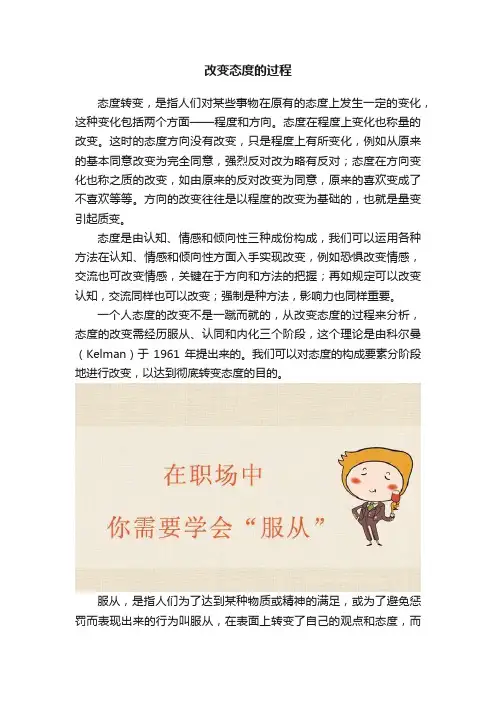 改变态度的过程

态度转变，是指人们对某些事物在原有的态度上发生一定的变化，这种变化包括两个方面——程度和方向。态度在程度上变化也称量的改变。这时的态度方向没有改变，只是程度上有所变化，例如从原来的基本同意改变为完全同意，强烈反对改为略有反对；态度在方向变化也称之质的改变，如由原来的反对改变为同意，原来的喜欢变成了不喜欢等等。方向的改变往往是以程度的改变为基础的，也就是量变引起质变。

态度是由认知、情感和倾向性三种成份构成，我们可以运用各种方法在认知、情感和倾向性方面入手实现改变，例如恐惧改变情感，交流也可改变情感，关键在于方向和方法的把握；再如规定可以改变认知，交流同样也可以改变；强制是种方法，影响力也同样重要。

一个人态度的改变不是一蹴而就的，从改变态度的过程来分析，态度的改变需经历服从、认同和内化三个阶段，这个理论是由科尔曼（Kelman）于 1961 年提出来的。我们可以对态度的构成要素分阶段地进行改变，以达到彻底转变态度的目的。

在职场中
你需要学会“服从”

服从，是指人们为了达到某种物质或精神的满足，或为了避免惩罚而表现出来的行为叫服从，在表面上转变了自己的观点和态度，而